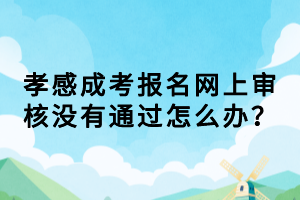 孝感成考报名网上审核没有通过怎么办?